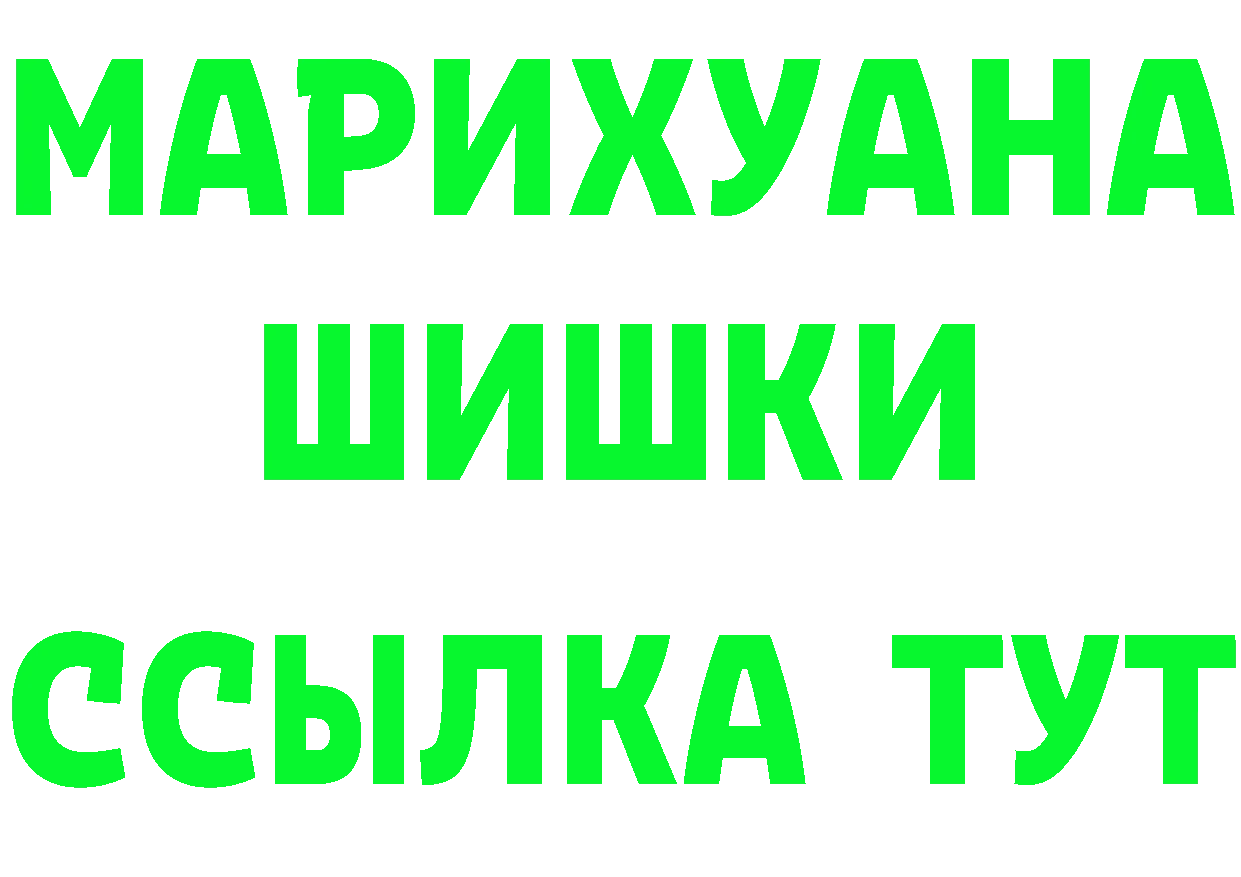 МАРИХУАНА
ШИШКИ
ССЫЛКА ТУТ